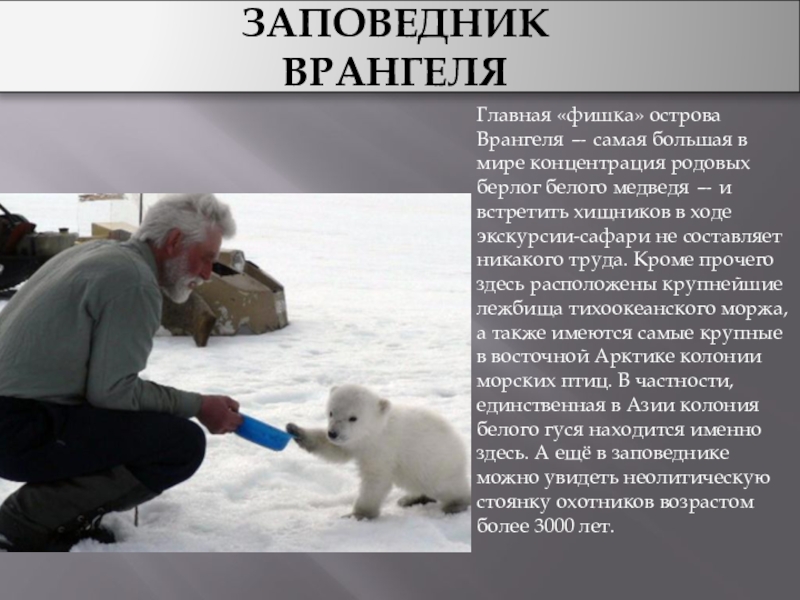 ЗАПОВЕДНИК
ВРАНГЕЛЯ

Главная «фишка» острова Врангеля — самая большая в мире концентрация родовых берлог белого медведя — и встретить хищников в ходе экскурсии-сафари не составляет никакого труда. Кроме прочего здесь расположены крупнейшие лежбища тихоокеанского моржа, а также имеются самые крупные в восточной Арктике колонии морских птиц. В частности, единственная в Азии колония белого гуся находится именно здесь. А ещё в заповеднике можно увидеть неолитическую стоянку охотников возрастом более 3000 лет.